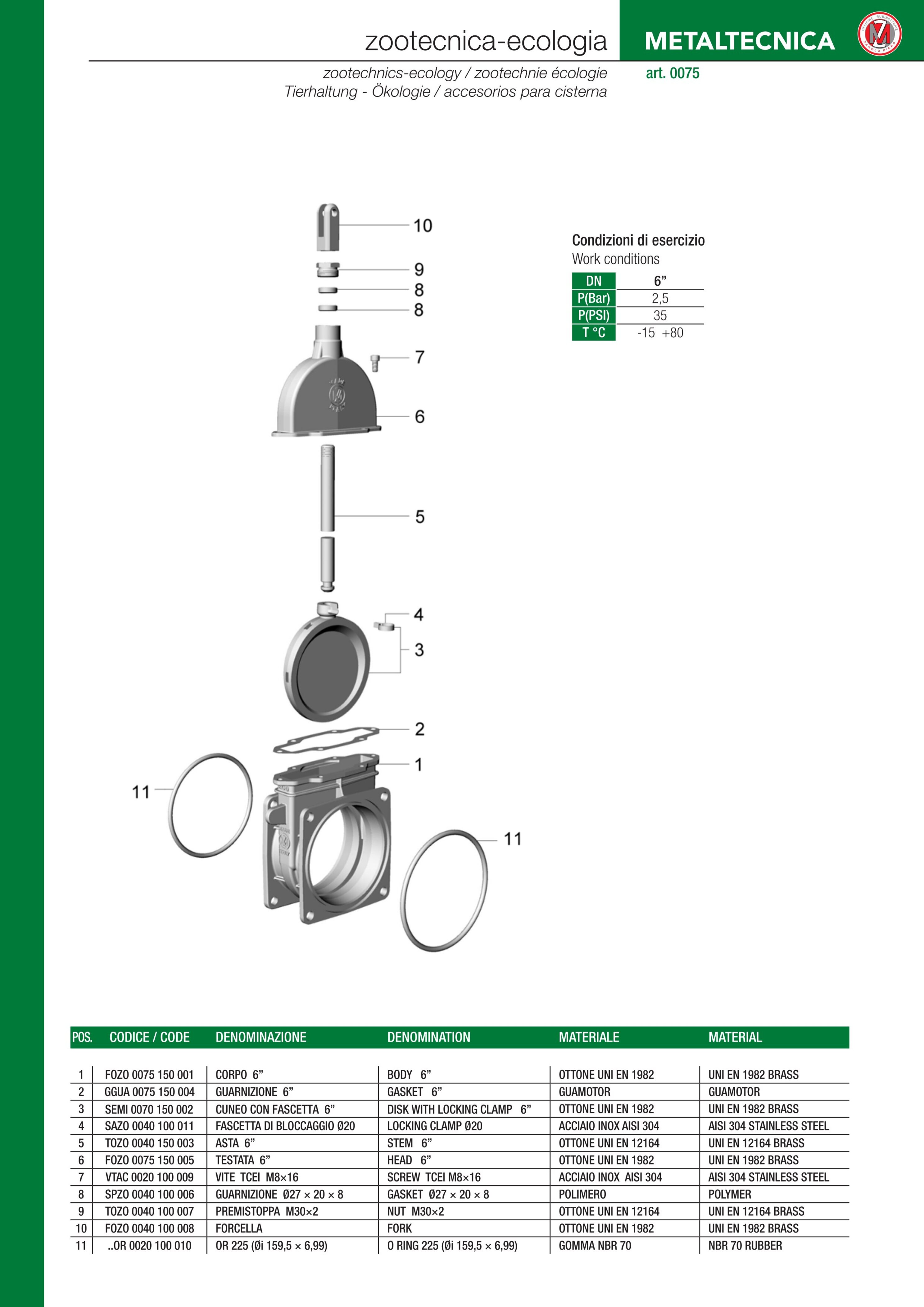 zootecnica-ecologia

METALTECNICA

zootechnics-ecology / zootechnie écologie
Tierhaltung - Ökologie / accesorios para cisterna

art. 0075

10
9
8
8
7
6
5
4
3
2
1
11
11

Condizioni di esercizio
Work conditions

| DN | 6” |
|---|---|
| P(Bar) | 2,5 |
| P(PSI) | 35 |
| T °C | -15 +80 |

| POS. | CODICE / CODE | DENOMINAZIONE | DENOMINATION | MATERIALE | MATERIAL |
|---|---|---|---|---|---|
| 1 | FOZO 0075 150 001 | CORPO 6” | BODY 6” | OTTONE UNI EN 1982 | UNI EN 1982 BRASS |
| 2 | GGUA 0075 150 004 | GUARNIZIONE 6” | GASKET 6” | GUAMOTOR | GUAMOTOR |
| 3 | SEMI 0070 150 002 | CUNEO CON FASCETTA 6” | DISK WITH LOCKING CLAMP 6” | OTTONE UNI EN 1982 | UNI EN 1982 BRASS |
| 4 | SAZO 0040 100 011 | FASCETTA DI BLOCCAGGIO Ø20 | LOCKING CLAMP Ø20 | ACCIAIO INOX AISI 304 | AISI 304 STAINLESS STEEL |
| 5 | TOZO 0040 150 003 | ASTA 6” | STEM 6” | OTTONE UNI EN 12164 | UNI EN 12164 BRASS |
| 6 | FOZO 0075 150 005 | TESTATA 6” | HEAD 6” | OTTONE UNI EN 1982 | UNI EN 1982 BRASS |
| 7 | VTAC 0020 100 009 | VITE TCEI M8×16 | SCREW TCEI M8×16 | ACCIAIO INOX AISI 304 | AISI 304 STAINLESS STEEL |
| 8 | SPZO 0040 100 006 | GUARNIZIONE Ø27 × 20 × 8 | GASKET Ø27 × 20 × 8 | POLIMERO | POLYMER |
| 9 | TOZO 0040 100 007 | PREMISTOPPA M30×2 | NUT M30×2 | OTTONE UNI EN 12164 | UNI EN 12164 BRASS |
| 10 | FOZO 0040 100 008 | FORCELLA | FORK | OTTONE UNI EN 1982 | UNI EN 1982 BRASS |
| 11 | ..OR 0020 100 010 | OR 225 (Øi 159,5 × 6,99) | O RING 225 (Øi 159,5 × 6,99) | GOMMA NBR 70 | NBR 70 RUBBER |